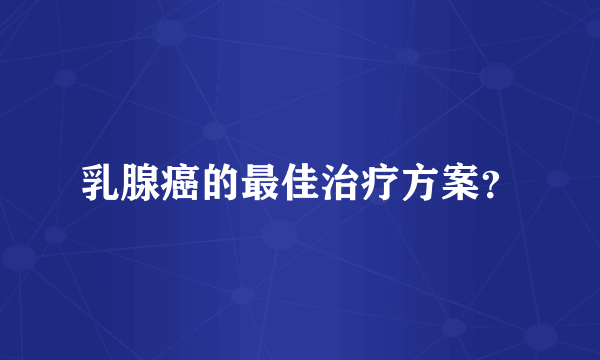 乳腺癌的最佳治疗方案?